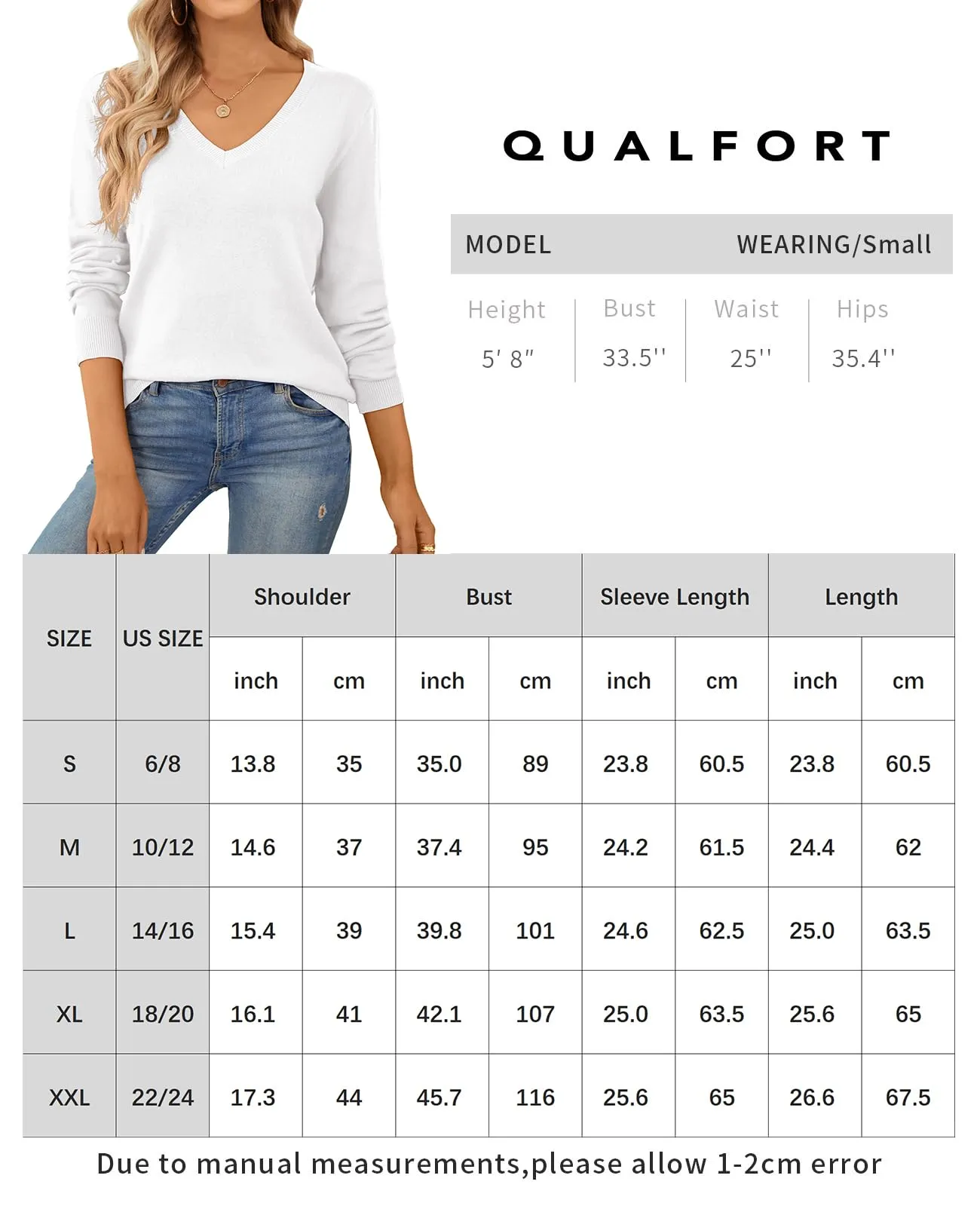 QUALFORT

MODEL WEARING/Small

| Height | Bust | Waist | Hips |
|---|---|---|---|
| 5' 8" | 33.5'' | 25'' | 35.4'' |

| SIZE | US SIZE | Shoulder inch | Shoulder cm | Bust inch | Bust cm | Sleeve Length inch | Sleeve Length cm | Length inch | Length cm |
|---|---|---|---|---|---|---|---|---|---|
| S | 6/8 | 13.8 | 35 | 35.0 | 89 | 23.8 | 60.5 | 23.8 | 60.5 |
| M | 10/12 | 14.6 | 37 | 37.4 | 95 | 24.2 | 61.5 | 24.4 | 62 |
| L | 14/16 | 15.4 | 39 | 39.8 | 101 | 24.6 | 62.5 | 25.0 | 63.5 |
| XL | 18/20 | 16.1 | 41 | 42.1 | 107 | 25.0 | 63.5 | 25.6 | 65 |
| XXL | 22/24 | 17.3 | 44 | 45.7 | 116 | 25.6 | 65 | 26.6 | 67.5 |

Due to manual measurements,please allow 1-2cm error